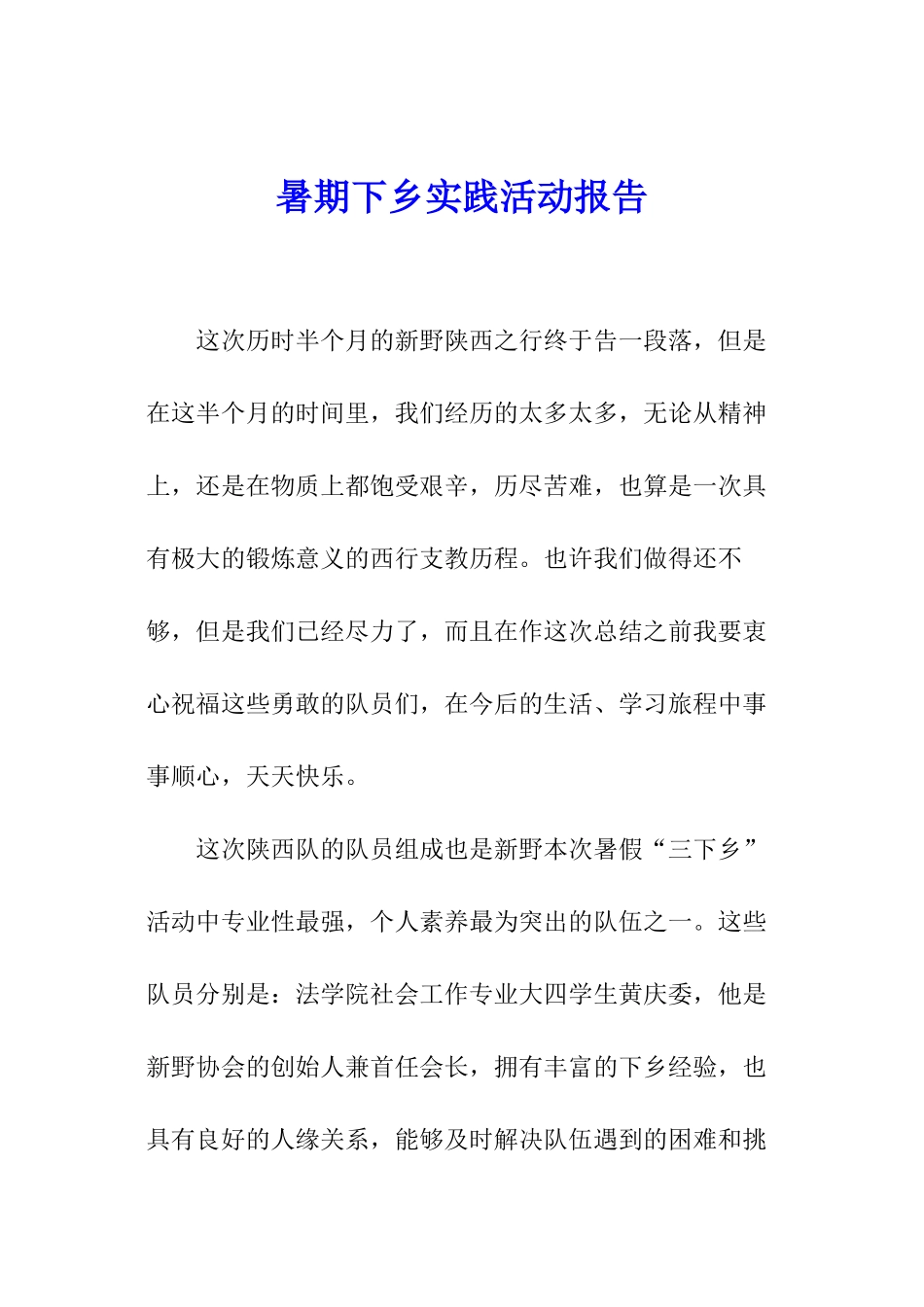 暑期下乡实践活动报告

这次历时半个月的新野陕西之行终于告一段落，但是在这半个月的时间里，我们经历的太多太多，无论从精神上，还是在物质上都饱受艰辛，历尽苦难，也算是一次具有极大的锻炼意义的西行支教历程。也许我们做得还不够，但是我们已经尽力了，而且在作这次总结之前我要衷心祝福这些勇敢的队员们，在今后的生活、学习旅程中事事顺心，天天快乐。

这次陕西队的队员组成也是新野本次暑假“三下乡”活动中专业性最强，个人素养最为突出的队伍之一。这些队员分别是：法学院社会工作专业大四学生黄庆委，他是新野协会的创始人兼首任会长，拥有丰富的下乡经验，也具有良好的人缘关系，能够及时解决队伍遇到的困难和挑